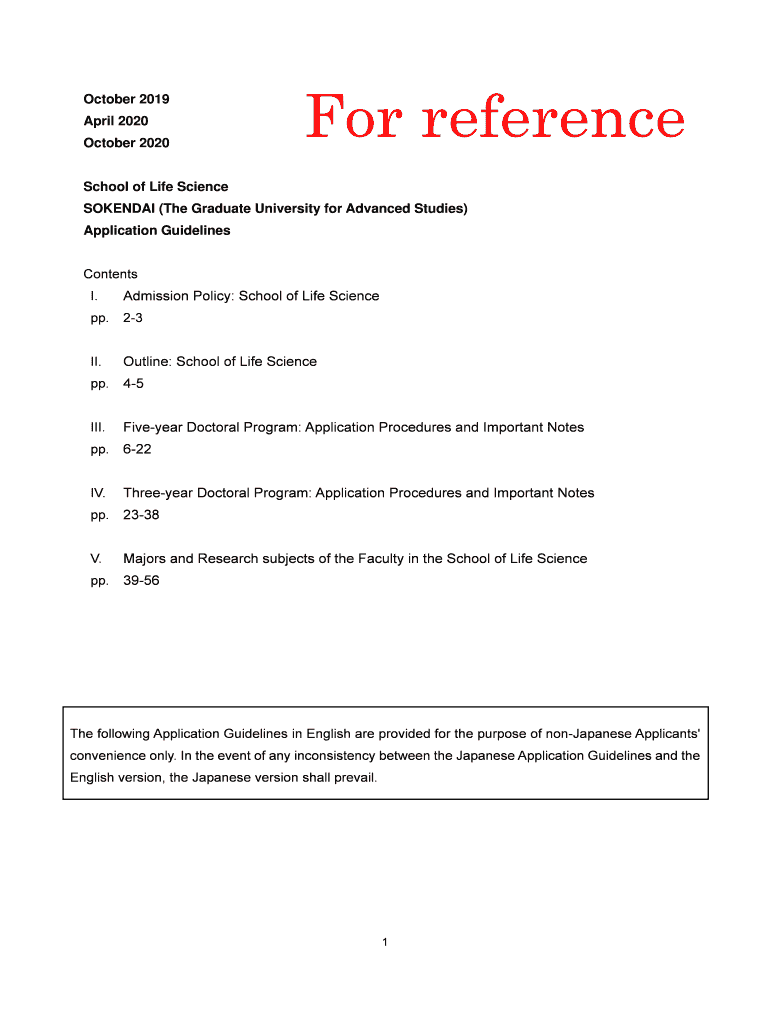 October 2019
April 2020
October 2020

For reference

School of Life Science
SOKENDAI (The Graduate University for Advanced Studies)
Application Guidelines

Contents
I. Admission Policy: School of Life Science
pp. 2-3

II. Outline: School of Life Science
pp. 4-5

III. Five-year Doctoral Program: Application Procedures and Important Notes
pp. 6-22

IV. Three-year Doctoral Program: Application Procedures and Important Notes
pp. 23-38

V. Majors and Research subjects of the Faculty in the School of Life Science
pp. 39-56

The following Application Guidelines in English are provided for the purpose of non-Japanese Applicants' convenience only. In the event of any inconsistency between the Japanese Application Guidelines and the English version, the Japanese version shall prevail.

1